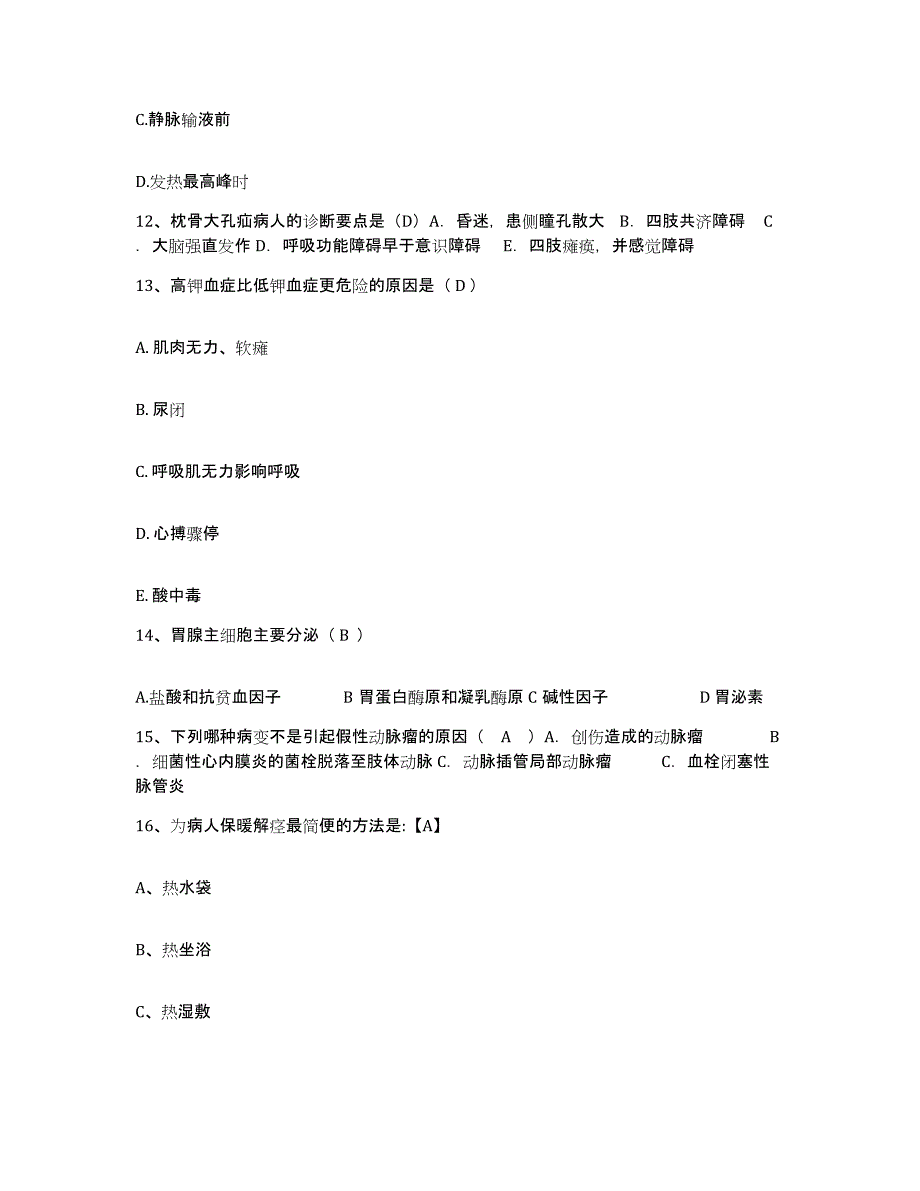 C.静脉输液前

D.发热最高峰时

12、枕骨大孔疝病人的诊断要点是（D）A. 昏迷，患侧瞳孔散大 B. 四肢共济障碍 C. 大脑强直发作 D. 呼吸功能障碍早于意识障碍 E. 四肢瘫痪，并感觉障碍

13、高钾血症比低钾血症更危险的原因是（ D ）

A. 肌肉无力、软瘫

B. 尿闭

C. 呼吸肌无力影响呼吸

D. 心搏骤停

E. 酸中毒

14、胃腺主细胞主要分泌（ B ）

A.盐酸和抗贫血因子 B 胃蛋白酶原和凝乳酶原 C 碱性因子 D 胃泌素

15、下列哪种病变不是引起假性动脉瘤的原因（ A ）A. 创伤造成的动脉瘤 B. 细菌性心内膜炎的菌栓脱落至肢体动脉 C. 动脉插管局部动脉瘤 C. 血栓闭塞性脉管炎

16、为病人保暖解痉最简便的方法是:【A】

A、热水袋

B、热坐浴

C、热湿敷